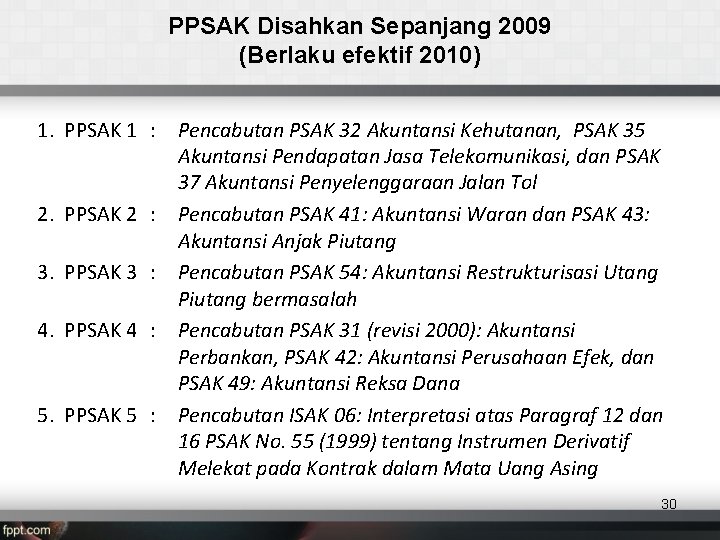 PPSAK Disahkan Sepanjang 2009
(Berlaku efektif 2010)

1. PPSAK 1 : Pencabutan PSAK 32 Akuntansi Kehutanan, PSAK 35 Akuntansi Pendapatan Jasa Telekomunikasi, dan PSAK 37 Akuntansi Penyelenggaraan Jalan Tol

2. PPSAK 2 : Pencabutan PSAK 41: Akuntansi Waran dan PSAK 43: Akuntansi Anjak Piutang

3. PPSAK 3 : Pencabutan PSAK 54: Akuntansi Restrukturisasi Utang Piutang bermasalah

4. PPSAK 4 : Pencabutan PSAK 31 (revisi 2000): Akuntansi Perbankan, PSAK 42: Akuntansi Perusahaan Efek, dan PSAK 49: Akuntansi Reksa Dana

5. PPSAK 5 : Pencabutan ISAK 06: Interpretasi atas Paragraf 12 dan 16 PSAK No. 55 (1999) tentang Instrumen Derivatif Melekat pada Kontrak dalam Mata Uang Asing

30

fppt.com